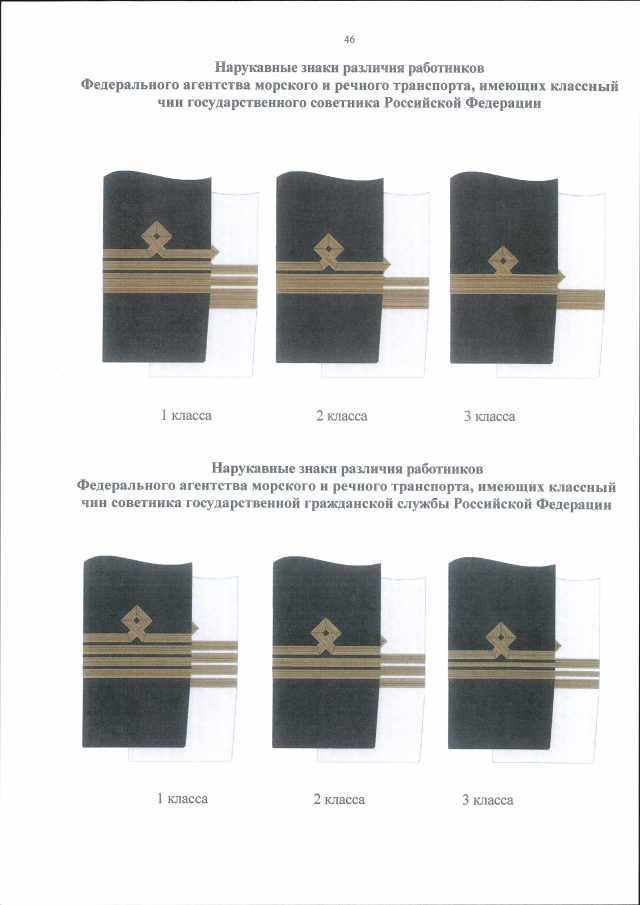 46

Нарукавные знаки различия работников
Федерального агентства морского и речного транспорта, имеющих классный
чин государственного советника Российской Федерации

1 класса

2 класса

3 класса

Нарукавные знаки различия работников
Федерального агентства морского и речного транспорта, имеющих классный
чин советника государственной гражданской службы Российской Федерации

1 класса

2 класса

3 класса